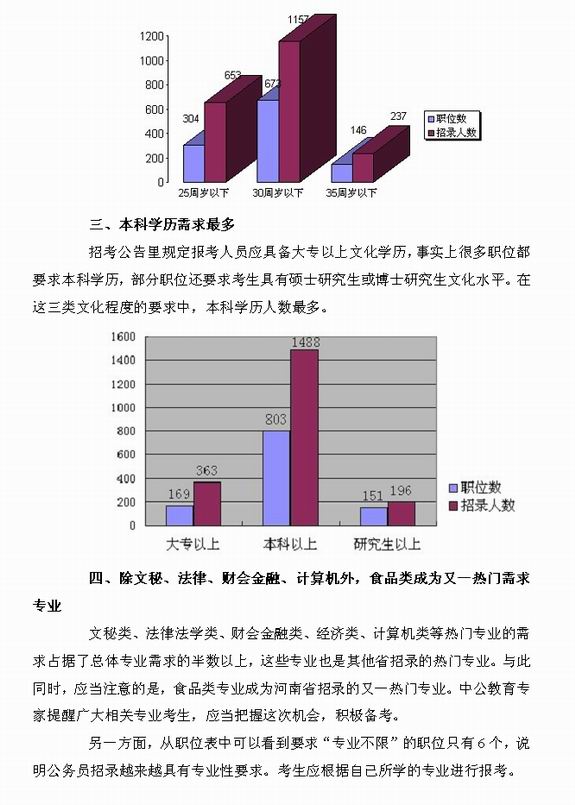 1200
1000
800
600
400
200
0

304
653
673
1157
146
237

25周岁以下
30周岁以下
35周岁以下

职位数
招录人数

三、本科学历需求最多

招考公告里规定报考人员应具备大专以上文化学历，事实上很多职位都要求本科学历，部分职位还要求考生具有硕士研究生或博士研究生文化水平。在这三类文化程度的要求中，本科学历人数最多。

1600
1400
1200
1000
800
600
400
200
0

169
363
803
1488
151
196

大专以上
本科以上
研究生以上

职位数
招录人数

四、除文秘、法律、财会金融、计算机外，食品类成为又一热门需求专业

文秘类、法律法学类、财会金融类、经济类、计算机类等热门专业的需求占据了总体专业需求的半数以上，这些专业也是其他省招录的热门专业。与此同时，应当注意的是，食品类专业成为河南省招录的又一热门专业。中公教育专家提醒广大相关专业考生，应当把握这次机会，积极备考。

另一方面，从职位表中可以看到要求“专业不限”的职位只有6个，说明公务员招录越来越具有专业性要求。考生应根据自己所学的专业进行报考。